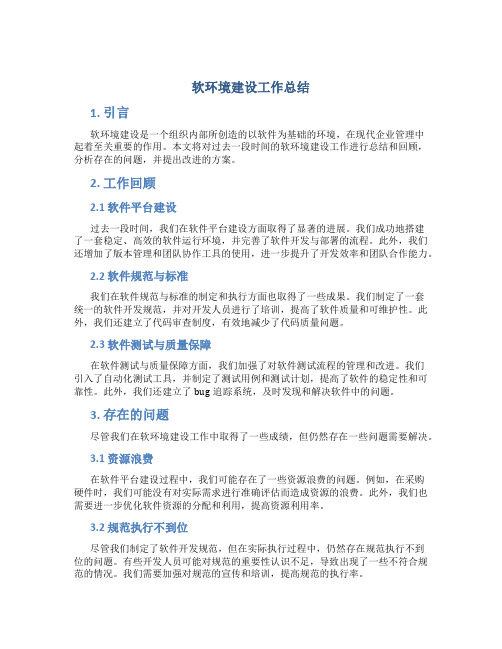 软环境建设工作总结

1. 引言

软环境建设是一个组织内部所创造的以软件为基础的环境，在现代企业管理中起着至关重要的作用。本文将对过去一段时间的软环境建设工作进行总结和回顾，分析存在的问题，并提出改进的方案。

2. 工作回顾

2.1 软件平台建设

过去一段时间，我们在软件平台建设方面取得了显著的进展。我们成功地搭建了一套稳定、高效的软件运行环境，并完善了软件开发与部署的流程。此外，我们还增加了版本管理和团队协作工具的使用，进一步提升了开发效率和团队合作能力。

2.2 软件规范与标准

我们在软件规范与标准的制定和执行方面也取得了一些成果。我们制定了一套统一的软件开发规范，并对开发人员进行了培训，提高了软件质量和可维护性。此外，我们还建立了代码审查制度，有效地减少了代码质量问题。

2.3 软件测试与质量保障

在软件测试与质量保障方面，我们加强了对软件测试流程的管理和改进。我们引入了自动化测试工具，并制定了测试用例和测试计划，提高了软件的稳定性和可靠性。此外，我们还建立了 bug 追踪系统，及时发现和解决软件中的问题。

3. 存在的问题

尽管我们在软环境建设工作中取得了一些成绩，但仍然存在一些问题需要解决。

3.1 资源浪费

在软件平台建设过程中，我们可能存在了一些资源浪费的问题。例如，在采购硬件时，我们可能没有对实际需求进行准确评估而造成资源的浪费。此外，我们也需要进一步优化软件资源的分配和利用，提高资源利用率。

3.2 规范执行不到位

尽管我们制定了软件开发规范，但在实际执行过程中，仍然存在规范执行不到位的问题。有些开发人员可能对规范的重要性认识不足，导致出现了一些不符合规范的情况。我们需要加强对规范的宣传和培训，提高规范的执行率。